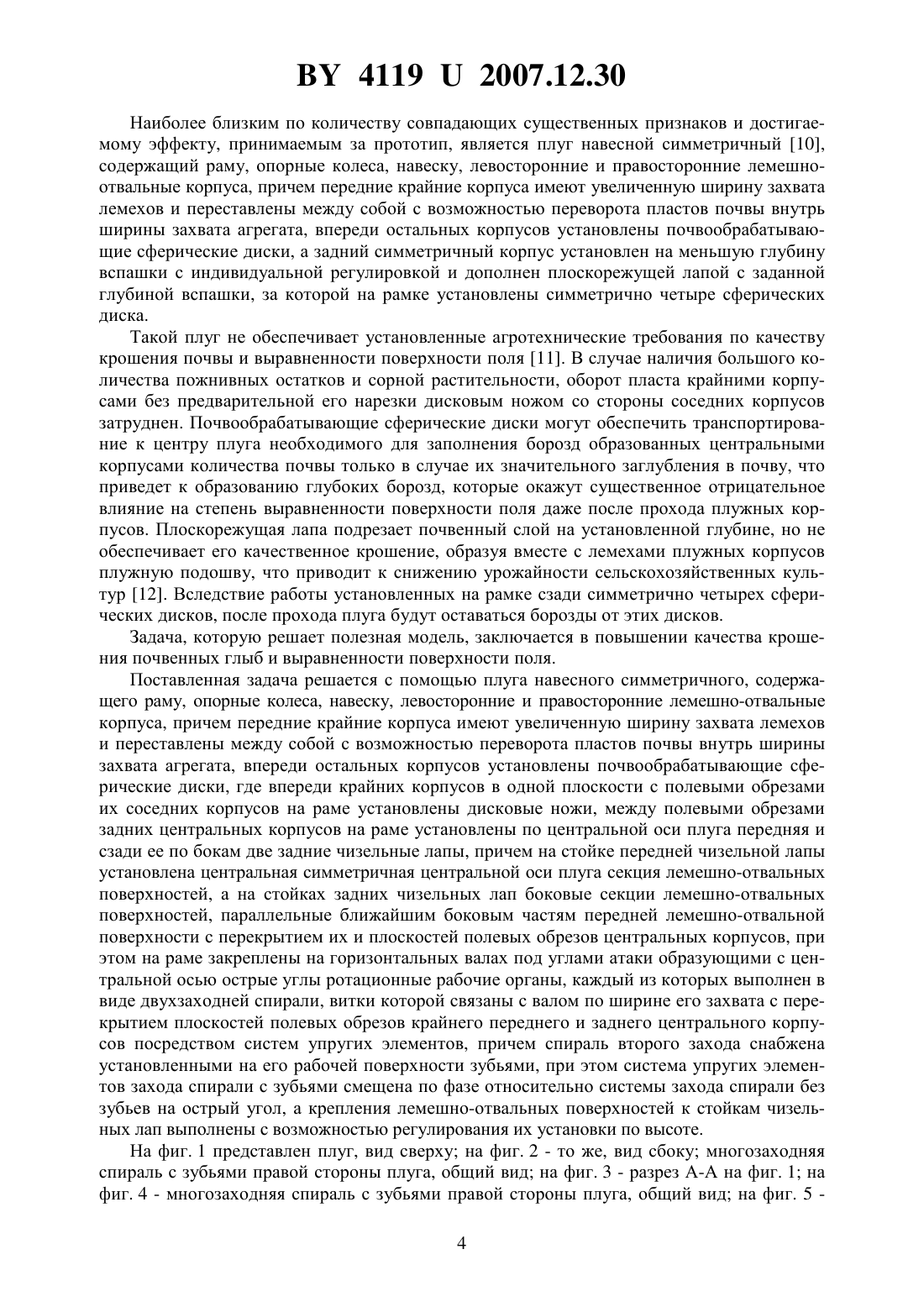 BY 4119 U 2007.12.30

Наиболее близким по количеству совпадающих существенных признаков и достигаемому эффекту, принимаемым за прототип, является плуг навесной симметричный [10], содержащий раму, опорные колеса, навеску, левосторонние и правосторонние лемешно-отвальные корпуса, причем передние крайние корпуса имеют увеличенную ширину захвата лемехов и переставлены между собой с возможностью переворота пластов почвы внутрь ширины захвата агрегата, впереди остальных корпусов установлены почвообрабатывающие сферические диски, а задний симметричный корпус установлен на меньшую глубину вспашки с индивидуальной регулировкой и дополнен плоскорежущей лапой с заданной глубиной вспашки, за которой на рамке установлены симметрично четыре сферических диска.

Такой плуг не обеспечивает установленные агротехнические требования по качеству крошения почвы и выравненности поверхности поля [11]. В случае наличия большого количества пожнивных остатков и сорной растительности, оборот пласта крайними корпусами без предварительной его нарезки дисковым ножом со стороны соседних корпусов затруднен. Почвообрабатывающие сферические диски могут обеспечить транспортирование к центру плуга необходимого для заполнения борозд образованных центральными корпусами количества почвы только в случае их значительного заглубления в почву, что приведет к образованию глубоких борозд, которые окажут существенное отрицательное влияние на степень выравненности поверхности поля даже после прохода плужных корпусов. Плоскорежущая лапа подрезает почвенный слой на установленной глубине, но не обеспечивает его качественное крошение, образуя вместе с лемехами плужных корпусов плужную подошву, что приводит к снижению урожайности сельскохозяйственных культур [12]. Вследствие работы установленных на рамке сзади симметрично четырех сферических дисков, после прохода плуга будут оставаться борозды от этих дисков.

Задача, которую решает полезная модель, заключается в повышении качества крошения почвенных глыб и выравненности поверхности поля.

Поставленная задача решается с помощью плуга навесного симметричного, содержащего раму, опорные колеса, навеску, левосторонние и правосторонние лемешно-отвальные корпуса, причем передние крайние корпуса имеют увеличенную ширину захвата лемехов и переставлены между собой с возможностью переворота пластов почвы внутрь ширины захвата агрегата, впереди остальных корпусов установлены почвообрабатывающие сферические диски, где впереди крайних корпусов в одной плоскости с полевыми обрезами их соседних корпусов на раме установлены дисковые ножи, между полевыми обрезами задних центральных корпусов на раме установлены по центральной оси плуга передняя и сзади ее по бокам две задние чизельные лапы, причем на стойке передней чизельной лапы установлена центральная симметричная центральной оси плуга секция лемешно-отвальных поверхностей, а на стойках задних чизельных лап боковые секции лемешно-отвальных поверхностей, параллельные ближайшим боковым частям передней лемешно-отвальной поверхности с перекрытием их и плоскостей полевых обрезов центральных корпусов, при этом на раме закреплены на горизонтальных валах под углами атаки образующими с центральной осью острые углы ротационные рабочие органы, каждый из которых выполнен в виде двухзаходней спирали, витки которой связаны с валом по ширине его захвата с перекрытием плоскостей полевых обрезов крайнего переднего и заднего центрального корпусов посредством систем упругих элементов, причем спираль второго захода снабжена установленными на его рабочей поверхности зубьями, при этом система упругих элементов захода спирали с зубьями смещена по фазе относительно системы захода спирали без зубьев на острый угол, а крепления лемешно-отвальных поверхностей к стойкам чизельных лап выполнены с возможностью регулирования их установки по высоте.

На фиг. 1 представлен плуг, вид сверху; на фиг. 2 - то же, вид сбоку; многозаходняя спираль с зубьями правой стороны плуга, общий вид; на фиг. 3 - разрез А-А на фиг. 1; на фиг. 4 - многозаходняя спираль с зубьями правой стороны плуга, общий вид; на фиг. 5 -

4